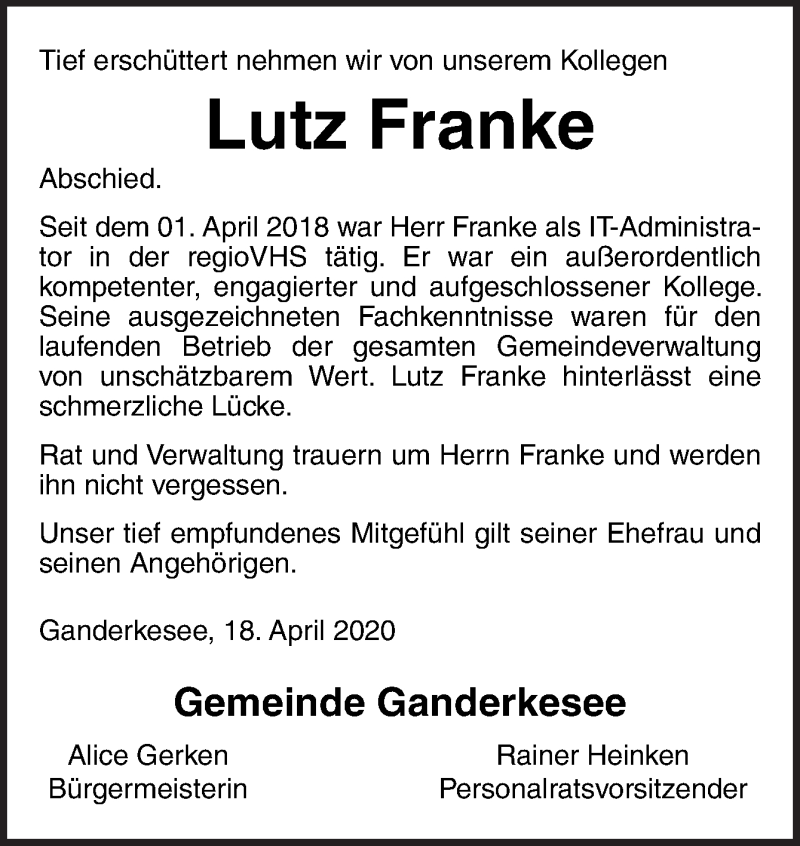 Tief erschüttert nehmen wir von unserem Kollegen

Lutz Franke

Abschied.

Seit dem 01. April 2018 war Herr Franke als IT-Administrator in der regioVHS tätig. Er war ein außerordentlich kompetenter, engagierter und aufgeschlossener Kollege. Seine ausgezeichneten Fachkenntnisse waren für den laufenden Betrieb der gesamten Gemeindeverwaltung von unschätzbarem Wert. Lutz Franke hinterlässt eine schmerzliche Lücke.

Rat und Verwaltung trauern um Herrn Franke und werden ihn nicht vergessen.

Unser tief empfundenes Mitgefühl gilt seiner Ehefrau und seinen Angehörigen.

Ganderkesee, 18. April 2020

Gemeinde Ganderkesee

Alice Gerken
Bürgermeisterin

Rainer Heinken
Personalratsvorsitzender